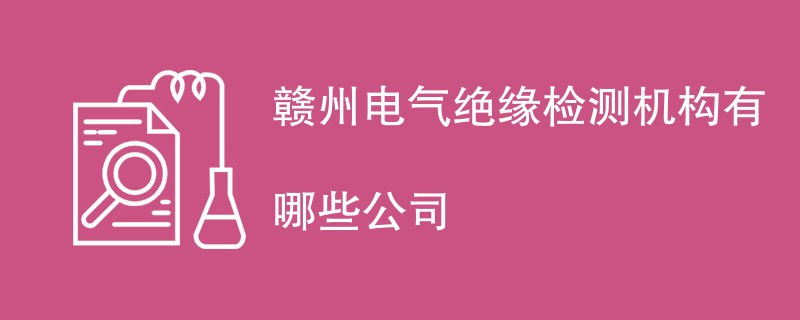 赣州电气绝缘检测机构有哪些公司